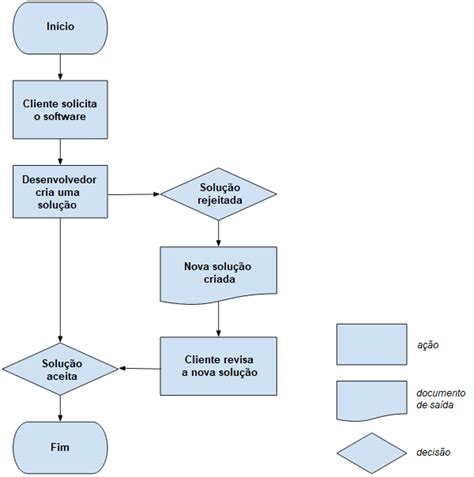 Início

Cliente solicita o software

Desenvolvedor cria uma solução

Solução rejeitada

Nova solução criada

Cliente revisa a nova solução

Solução aceita

Fim

ação

documento de saída

decisão